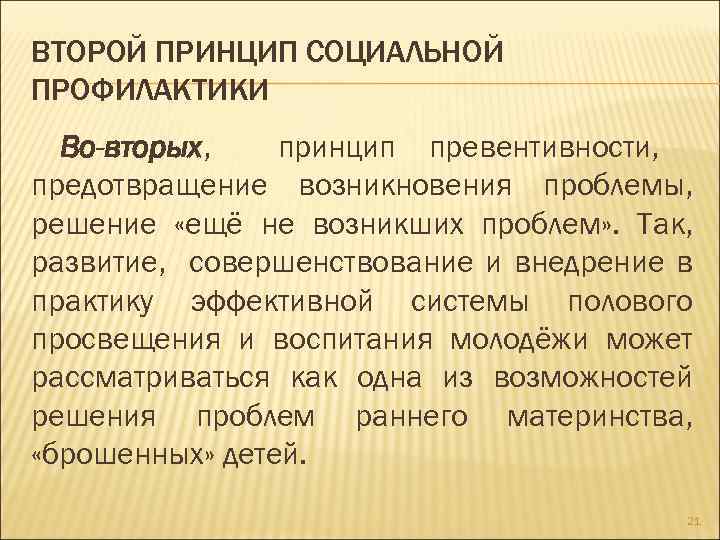 ВТОРОЙ ПРИНЦИП СОЦИАЛЬНОЙ ПРОФИЛАКТИКИ

Во-вторых, принцип превентивности, предотвращение возникновения проблемы, решение «ещё не возникших проблем». Так, развитие, совершенствование и внедрение в практику эффективной системы полового просвещения и воспитания молодёжи может рассматриваться как одна из возможностей решения проблем раннего материнства, «брошенных» детей.

21